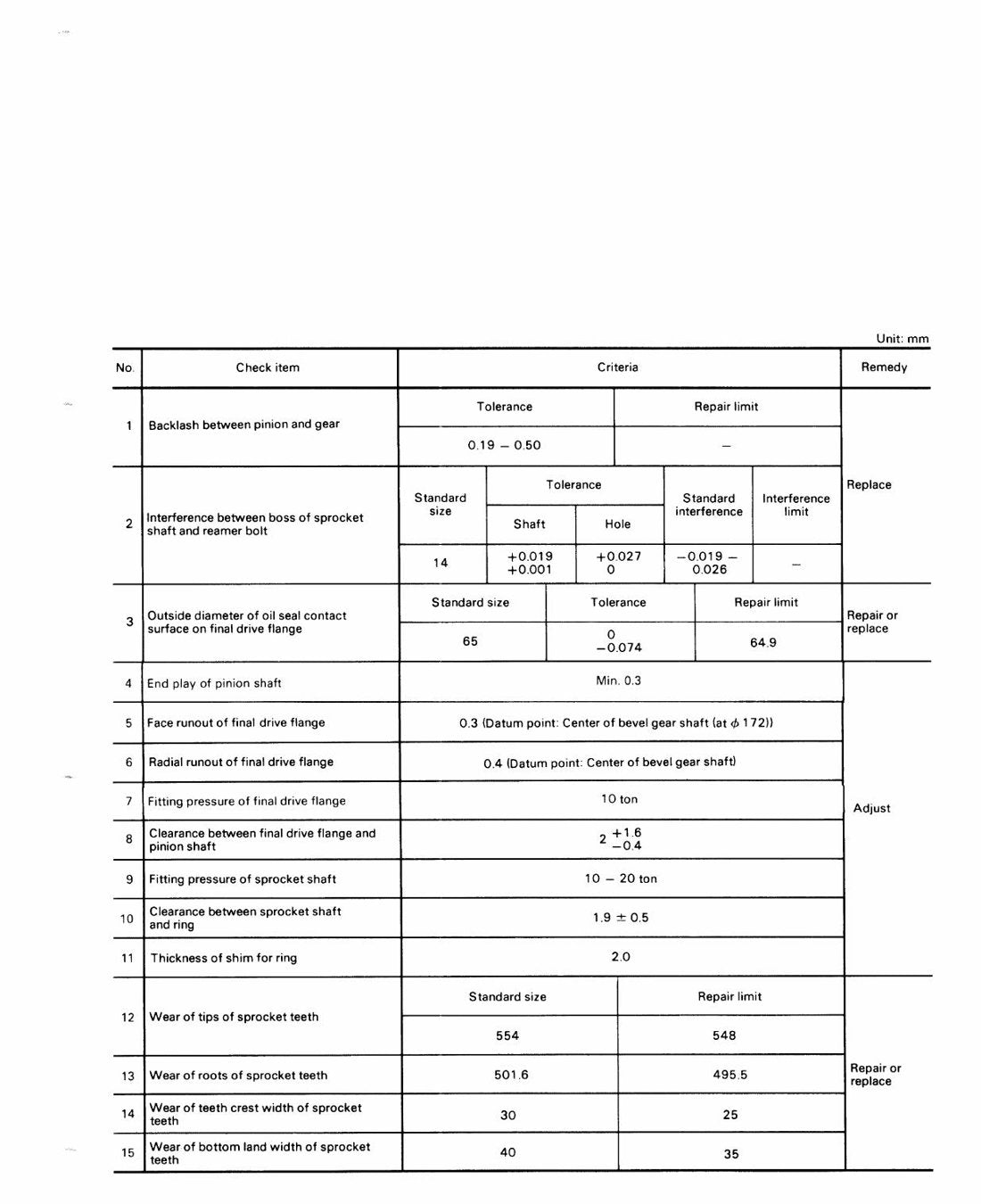 Unit: mm

| No. | Check item | Criteria | | | | | Remedy |
|---|---|---|---|---|---|---|---|
| 1 | Backlash between pinion and gear | Tolerance | | | Repair limit | | Replace |
| | | 0.19 – 0.50 | | | – | | |
| 2 | Interference between boss of sprocket shaft and reamer bolt | Standard size | Tolerance | | Standard interference | Interference limit | |
| | | | Shaft | Hole | | | |
| | | 14 | $^{+0.019}_{+0.001}$ | $^{+0.027}_{0}$ | –0.019 – 0.026 | – | |
| 3 | Outside diameter of oil seal contact surface on final drive flange | Standard size | Tolerance | | Repair limit | | Repair or replace |
| | | 65 | $^{0}_{-0.074}$ | | 64.9 | | |
| 4 | End play of pinion shaft | Min. 0.3 | | | | | Adjust |
| 5 | Face runout of final drive flange | 0.3 (Datum point: Center of bevel gear shaft (at $\phi$ 172)) | | | | | |
| 6 | Radial runout of final drive flange | 0.4 (Datum point: Center of bevel gear shaft) | | | | | |
| 7 | Fitting pressure of final drive flange | 10 ton | | | | | |
| 8 | Clearance between final drive flange and pinion shaft | $2^{+1.6}_{-0.4}$ | | | | | |
| 9 | Fitting pressure of sprocket shaft | 10 – 20 ton | | | | | |
| 10 | Clearance between sprocket shaft and ring | 1.9 ± 0.5 | | | | | |
| 11 | Thickness of shim for ring | 2.0 | | | | | |
| 12 | Wear of tips of sprocket teeth | Standard size | | | Repair limit | | Repair or replace |
| | | 554 | | | 548 | | |
| 13 | Wear of roots of sprocket teeth | 501.6 | | | 495.5 | | |
| 14 | Wear of teeth crest width of sprocket teeth | 30 | | | 25 | | |
| 15 | Wear of bottom land width of sprocket teeth | 40 | | | 35 | | |